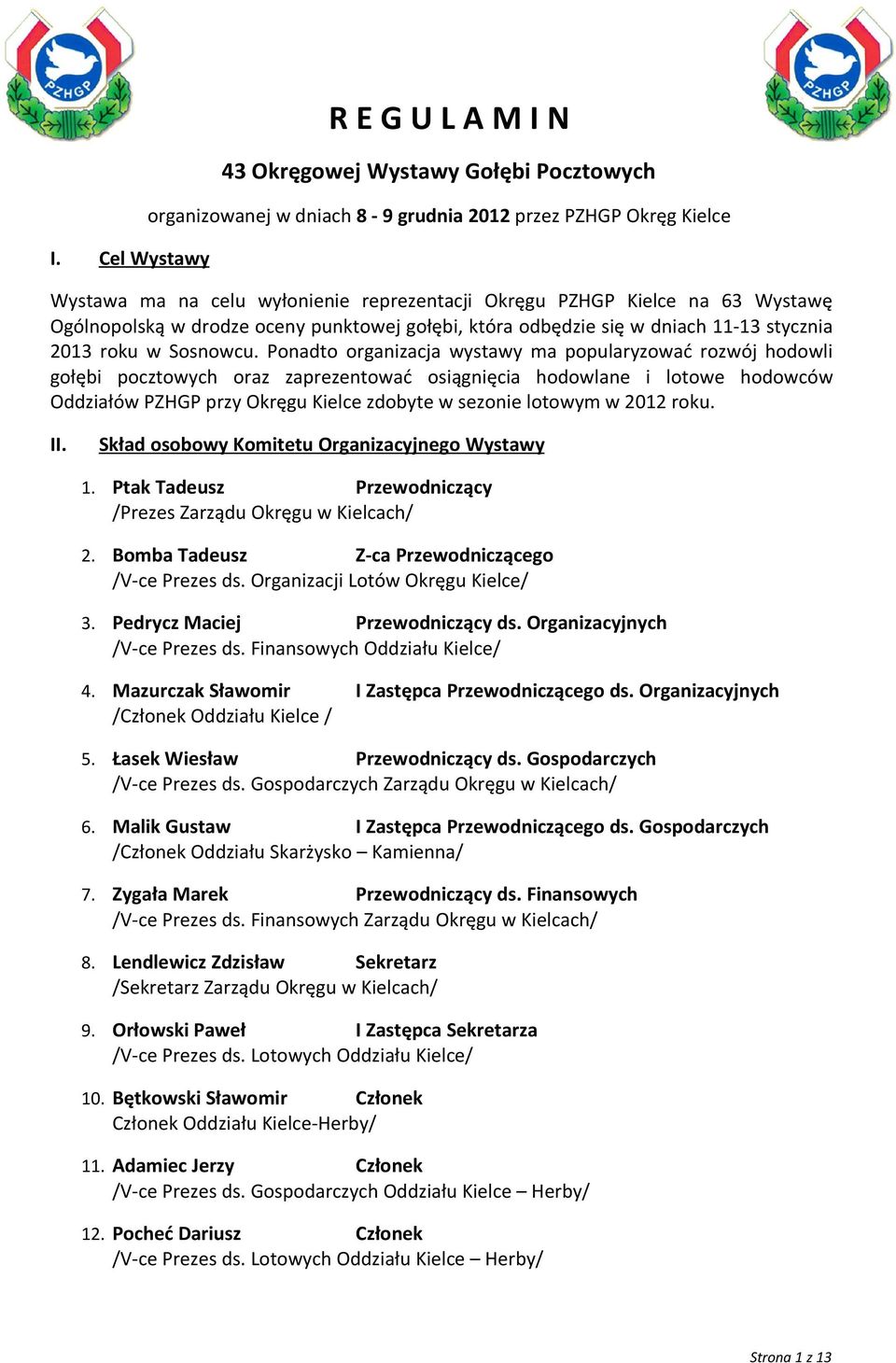 PZHGP

PZHGP

R E G U L A M I N

43 Okręgowej Wystawy Gołębi Pocztowych

organizowanej w dniach 8 - 9 grudnia 2012 przez PZHGP Okręg Kielce

I. Cel Wystawy

Wystawa ma na celu wyłonienie reprezentacji Okręgu PZHGP Kielce na 63 Wystawę Ogólnopolską w drodze oceny punktowej gołębi, która odbędzie się w dniach 11-13 stycznia 2013 roku w Sosnowcu. Ponadto organizacja wystawy ma popularyzować rozwój hodowli gołębi pocztowych oraz zaprezentować osiągnięcia hodowlane i lotowe hodowców Oddziałów PZHGP przy Okręgu Kielce zdobyte w sezonie lotowym w 2012 roku.

II. Skład osobowy Komitetu Organizacyjnego Wystawy

1. Ptak Tadeusz Przewodniczący
/Prezes Zarządu Okręgu w Kielcach/

2. Bomba Tadeusz Z-ca Przewodniczącego
/V-ce Prezes ds. Organizacji Lotów Okręgu Kielce/

3. Pedrycz Maciej Przewodniczący ds. Organizacyjnych
/V-ce Prezes ds. Finansowych Oddziału Kielce/

4. Mazurczak Sławomir I Zastępca Przewodniczącego ds. Organizacyjnych
/Członek Oddziału Kielce /

5. Łasek Wiesław Przewodniczący ds. Gospodarczych
/V-ce Prezes ds. Gospodarczych Zarządu Okręgu w Kielcach/

6. Malik Gustaw I Zastępca Przewodniczącego ds. Gospodarczych
/Członek Oddziału Skarżysko – Kamienna/

7. Zygała Marek Przewodniczący ds. Finansowych
/V-ce Prezes ds. Finansowych Zarządu Okręgu w Kielcach/

8. Lendlewicz Zdzisław Sekretarz
/Sekretarz Zarządu Okręgu w Kielcach/

9. Orłowski Paweł I Zastępca Sekretarza
/V-ce Prezes ds. Lotowych Oddziału Kielce/

10. Bętkowski Sławomir Członek
Członek Oddziału Kielce-Herby/

11. Adamiec Jerzy Członek
/V-ce Prezes ds. Gospodarczych Oddziału Kielce – Herby/

12. Pocheć Dariusz Członek
/V-ce Prezes ds. Lotowych Oddziału Kielce – Herby/

Strona 1 z 13